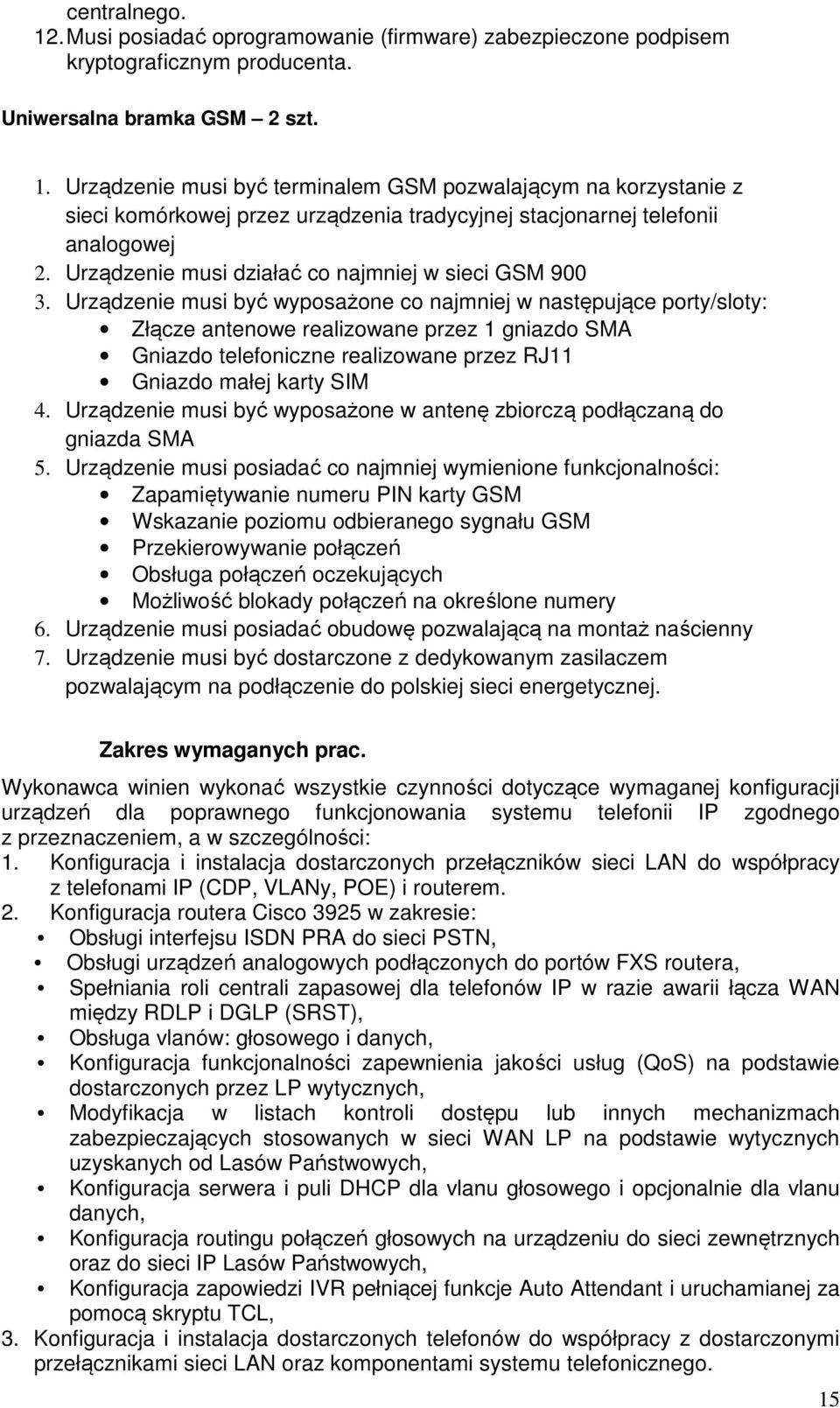 centralnego.
12. Musi posiadać oprogramowanie (firmware) zabezpieczone podpisem kryptograficznym producenta.

Uniwersalna bramka GSM – 2 szt.

1. Urządzenie musi być terminalem GSM pozwalającym na korzystanie z sieci komórkowej przez urządzenia tradycyjnej stacjonarnej telefonii analogowej
2. Urządzenie musi działać co najmniej w sieci GSM 900
3. Urządzenie musi być wyposażone co najmniej w następujące porty/sloty:
• Złącze antenowe realizowane przez 1 gniazdo SMA
• Gniazdo telefoniczne realizowane przez RJ11
• Gniazdo małej karty SIM
4. Urządzenie musi być wyposażone w antenę zbiorczą podłączaną do gniazda SMA
5. Urządzenie musi posiadać co najmniej wymienione funkcjonalności:
• Zapamiętywanie numeru PIN karty GSM
• Wskazanie poziomu odbieranego sygnału GSM
• Przekierowywanie połączeń
• Obsługa połączeń oczekujących
• Możliwość blokady połączeń na określone numery
6. Urządzenie musi posiadać obudowę pozwalającą na montaż naścienny
7. Urządzenie musi być dostarczone z dedykowanym zasilaczem pozwalającym na podłączenie do polskiej sieci energetycznej.

Zakres wymaganych prac.

Wykonawca winien wykonać wszystkie czynności dotyczące wymaganej konfiguracji urządzeń dla poprawnego funkcjonowania systemu telefonii IP zgodnego z przeznaczeniem, a w szczególności:
1. Konfiguracja i instalacja dostarczonych przełączników sieci LAN do współpracy z telefonami IP (CDP, VLANy, POE) i routerem.
2. Konfiguracja routera Cisco 3925 w zakresie:
• Obsługi interfejsu ISDN PRA do sieci PSTN,
• Obsługi urządzeń analogowych podłączonych do portów FXS routera,
• Spełniania roli centrali zapasowej dla telefonów IP w razie awarii łącza WAN między RDLP i DGLP (SRST),
• Obsługa vlanów: głosowego i danych,
• Konfiguracja funkcjonalności zapewnienia jakości usług (QoS) na podstawie dostarczonych przez LP wytycznych,
• Modyfikacja w listach kontroli dostępu lub innych mechanizmach zabezpieczających stosowanych w sieci WAN LP na podstawie wytycznych uzyskanych od Lasów Państwowych,
• Konfiguracja serwera i puli DHCP dla vlanu głosowego i opcjonalnie dla vlanu danych,
• Konfiguracja routingu połączeń głosowych na urządzeniu do sieci zewnętrznych oraz do sieci IP Lasów Państwowych,
• Konfiguracja zapowiedzi IVR pełniącej funkcje Auto Attendant i uruchamianej za pomocą skryptu TCL,
3. Konfiguracja i instalacja dostarczonych telefonów do współpracy z dostarczonymi przełącznikami sieci LAN oraz komponentami systemu telefonicznego.

15